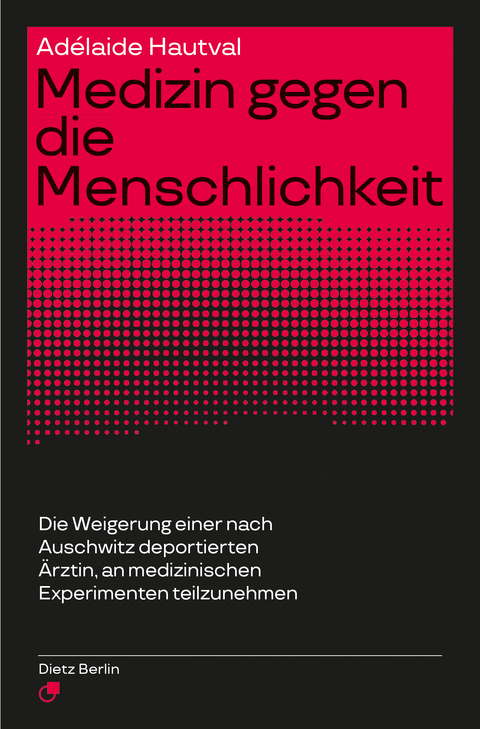 Adélaide Hautval

Medizin gegen die Menschlichkeit

Die Weigerung einer nach Auschwitz deportierten Ärztin, an medizinischen Experimenten teilzunehmen

Dietz Berlin